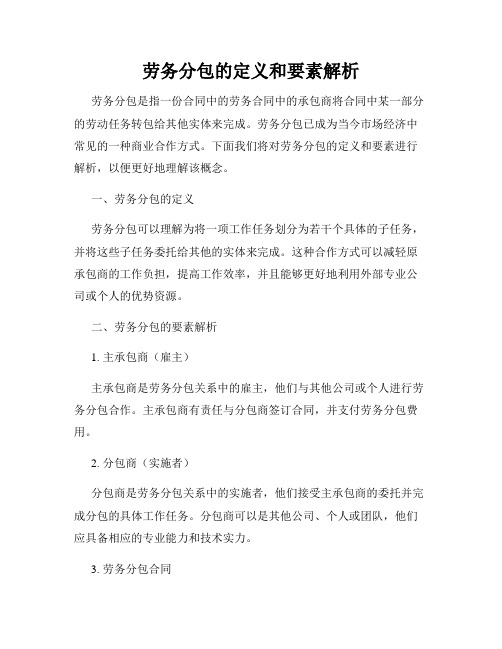 劳务分包的定义和要素解析

劳务分包是指一份合同中的劳务合同中的承包商将合同中某一部分的劳动任务转包给其他实体来完成。劳务分包已成为当今市场经济中常见的一种商业合作方式。下面我们将对劳务分包的定义和要素进行解析，以便更好地理解该概念。

一、劳务分包的定义

劳务分包可以理解为将一项工作任务划分为若干个具体的子任务，并将这些子任务委托给其他的实体来完成。这种合作方式可以减轻原承包商的工作负担，提高工作效率，并且能够更好地利用外部专业公司或个人的优势资源。

二、劳务分包的要素解析

1. 主承包商（雇主）

主承包商是劳务分包关系中的雇主，他们与其他公司或个人进行劳务分包合作。主承包商有责任与分包商签订合同，并支付劳务分包费用。

2. 分包商（实施者）

分包商是劳务分包关系中的实施者，他们接受主承包商的委托并完成分包的具体工作任务。分包商可以是其他公司、个人或团队，他们应具备相应的专业能力和技术实力。

3. 劳务分包合同